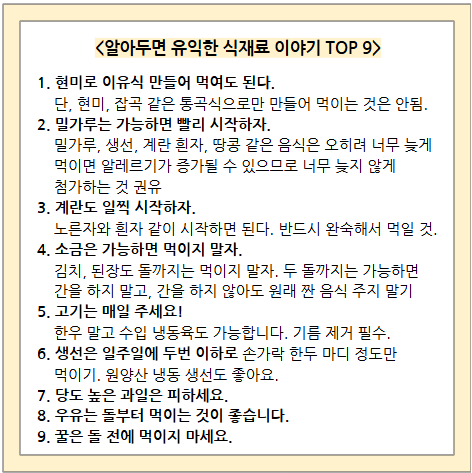 <알아두면 유익한 식재료 이야기 TOP 9>

1. 현미로 이유식 만들어 먹여도 된다.
단, 현미, 잡곡 같은 통곡식으로만 만들어 먹이는 것은 안됨.
2. 밀가루는 가능하면 빨리 시작하자.
밀가루, 생선, 계란 흰자, 땅콩 같은 음식은 오히려 너무 늦게 먹이면 알레르기가 증가될 수 있으므로 너무 늦지 않게 첨가하는 것 권유
3. 계란도 일찍 시작하자.
노른자와 흰자 같이 시작하면 된다. 반드시 완숙해서 먹일 것.
4. 소금은 가능하면 먹이지 말자.
김치, 된장도 돌까지는 먹이지 말자. 두 돌까지는 가능하면 간을 하지 말고, 간을 하지 않아도 원래 짠 음식 주지 말기
5. 고기는 매일 주세요!
한우 말고 수입 냉동육도 가능합니다. 기름 제거 필수.
6. 생선은 일주일에 두번 이하로 손가락 한두 마디 정도만 먹이기. 원양산 냉동 생선도 좋아요.
7. 당도 높은 과일은 피하세요.
8. 우유는 돌부터 먹이는 것이 좋습니다.
9. 꿀은 돌 전에 먹이지 마세요.